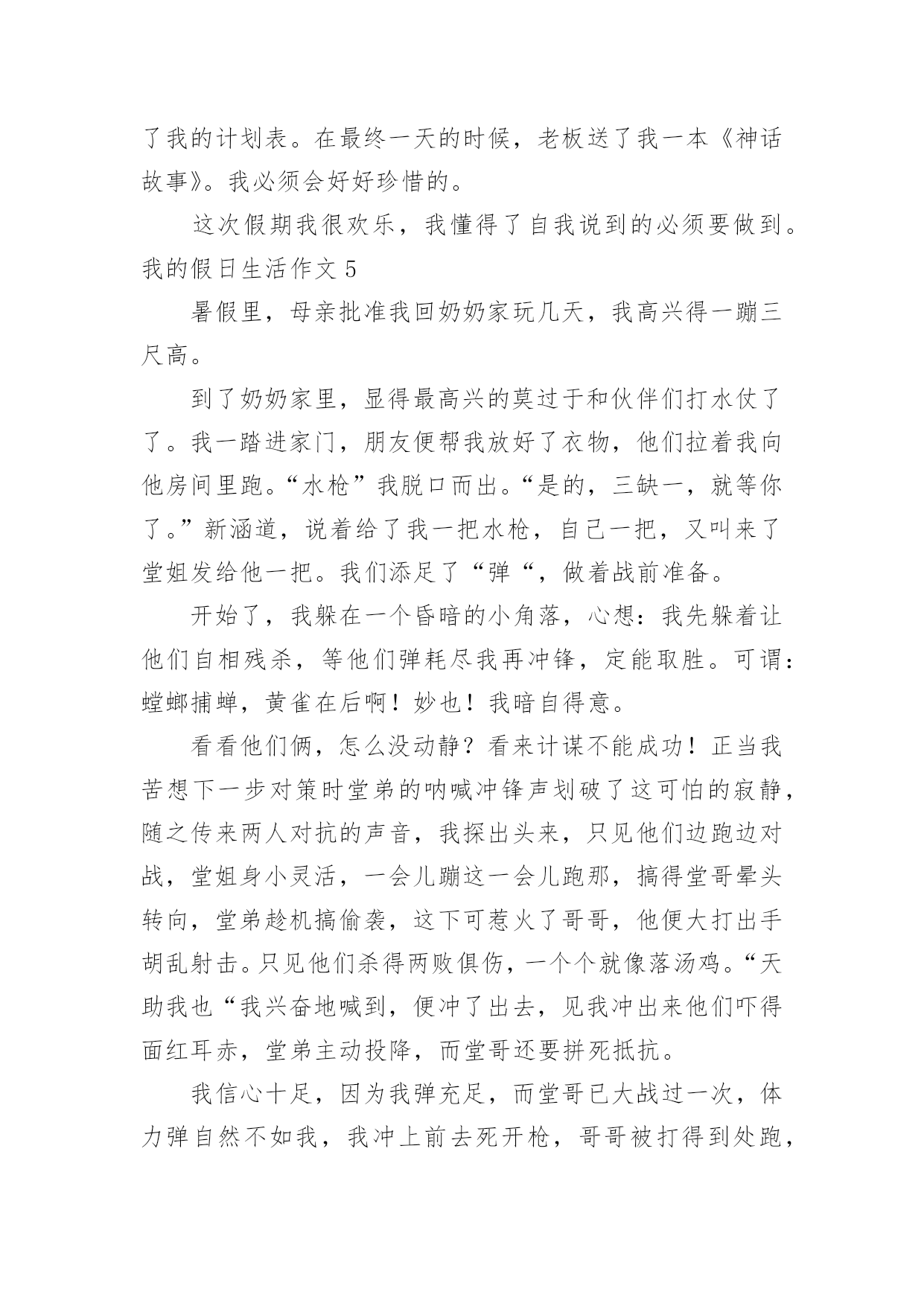 了我的计划表。在最终一天的时候，老板送了我一本《神话故事》。我必须会好好珍惜的。

这次假期我很欢乐，我懂得了自我说到的必须要做到。

我的假日生活作文 5

暑假里，母亲批准我回奶奶家玩几天，我高兴得一蹦三尺高。

到了奶奶家里，显得最高兴的莫过于和伙伴们打水仗了了。我一踏进家门，朋友便帮我放好了衣物，他们拉着我向他房间里跑。“水枪”我脱口而出。“是的，三缺一，就等你了。”新涵道，说着给了我一把水枪，自己一把，又叫来了堂姐发给他一把。我们添足了“弹“，做着战前准备。

开始了，我躲在一个昏暗的小角落，心想：我先躲着让他们自相残杀，等他们弹耗尽我再冲锋，定能取胜。可谓：螳螂捕蝉，黄雀在后啊！妙也！我暗自得意。

看看他们俩，怎么没动静？看来计谋不能成功！正当我苦想下一步对策时堂弟的呐喊冲锋声划破了这可怕的寂静，随之传来两人对抗的声音，我探出头来，只见他们边跑边对战，堂姐身小灵活，一会儿蹦这一会儿跑那，搞得堂哥晕头转向，堂弟趁机搞偷袭，这下可惹火了哥哥，他便大打出手胡乱射击。只见他们杀得两败俱伤，一个个就像落汤鸡。“天助我也“我兴奋地喊到，便冲了出去，见我冲出来他们吓得面红耳赤，堂弟主动投降，而堂哥还要拼死抵抗。

我信心十足，因为我弹充足，而堂哥已大战过一次，体力弹自然不如我，我冲上前去死开枪，哥哥被打得到处跑，